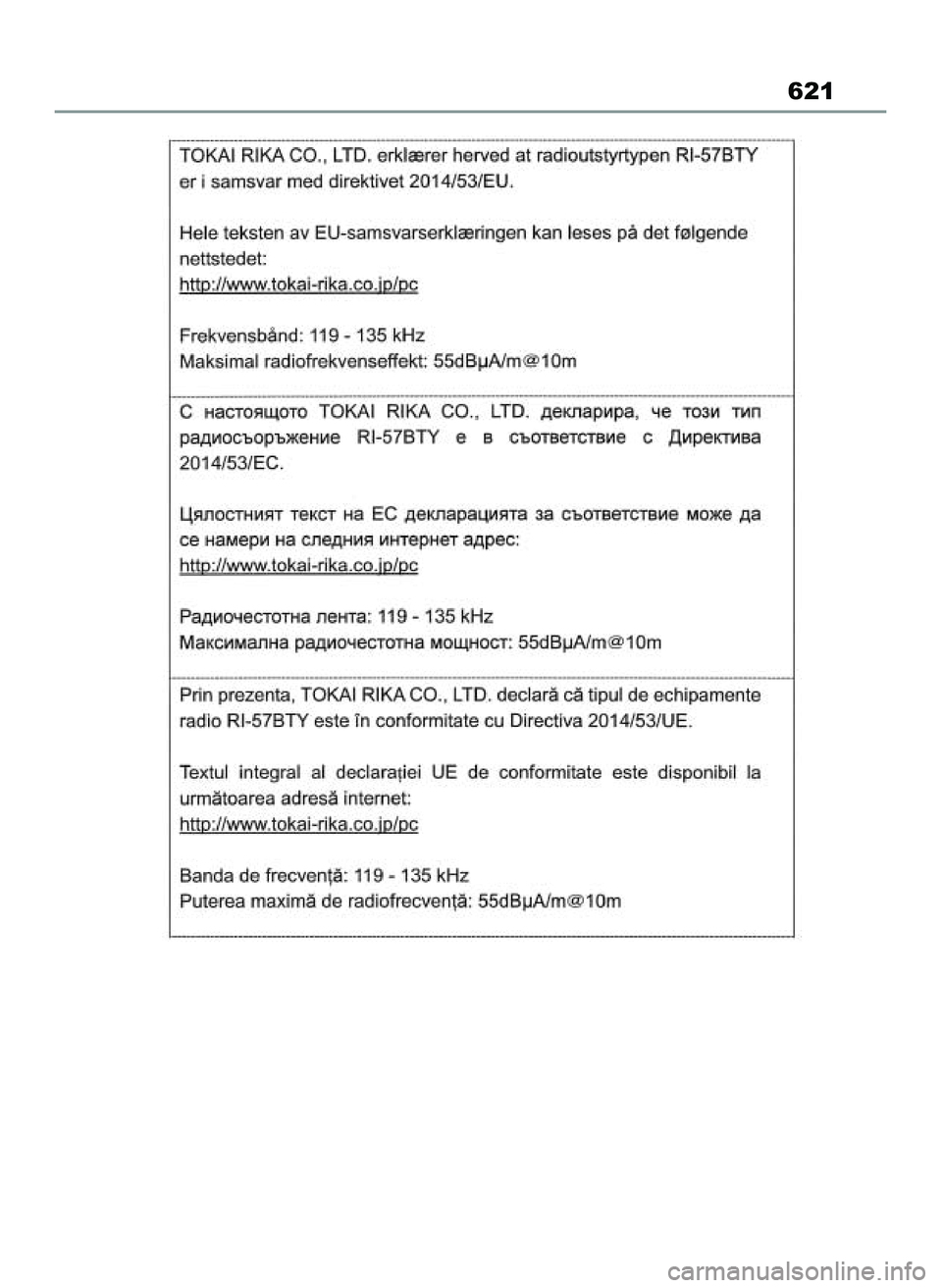 621

TOKAI RIKA CO., LTD. erklærer herved at radioutstyrtypen RI-57BTY er i samsvar med direktivet 2014/53/EU.

Hele teksten av EU-samsvarserklæringen kan leses på det følgende nettstedet:
http://www.tokai-rika.co.jp/pc

Frekvensbånd: 119 - 135 kHz
Maksimal radiofrekvenseffekt: 55dBμA/m@10m

С настоящото TOKAI RIKA CO., LTD. декларира, че този тип радиосъоръжение RI-57BTY е в съответствие с Директива 2014/53/ЕС.

Цялостният текст на ЕС декларацията за съответствие може да се намери на следния интернет адрес:
http://www.tokai-rika.co.jp/pc

Радиочестотна лента: 119 - 135 kHz
Максимална радиочестотна мощност: 55dBμA/m@10m

Prin prezenta, TOKAI RIKA CO., LTD. declară că tipul de echipamente radio RI-57BTY este în conformitate cu Directiva 2014/53/UE.

Textul integral al declarației UE de conformitate este disponibil la următoarea adresă internet:
http://www.tokai-rika.co.jp/pc

Banda de frecvență: 119 - 135 kHz
Puterea maximă de radiofrecvență: 55dBμA/m@10m

carmanualsonline.info